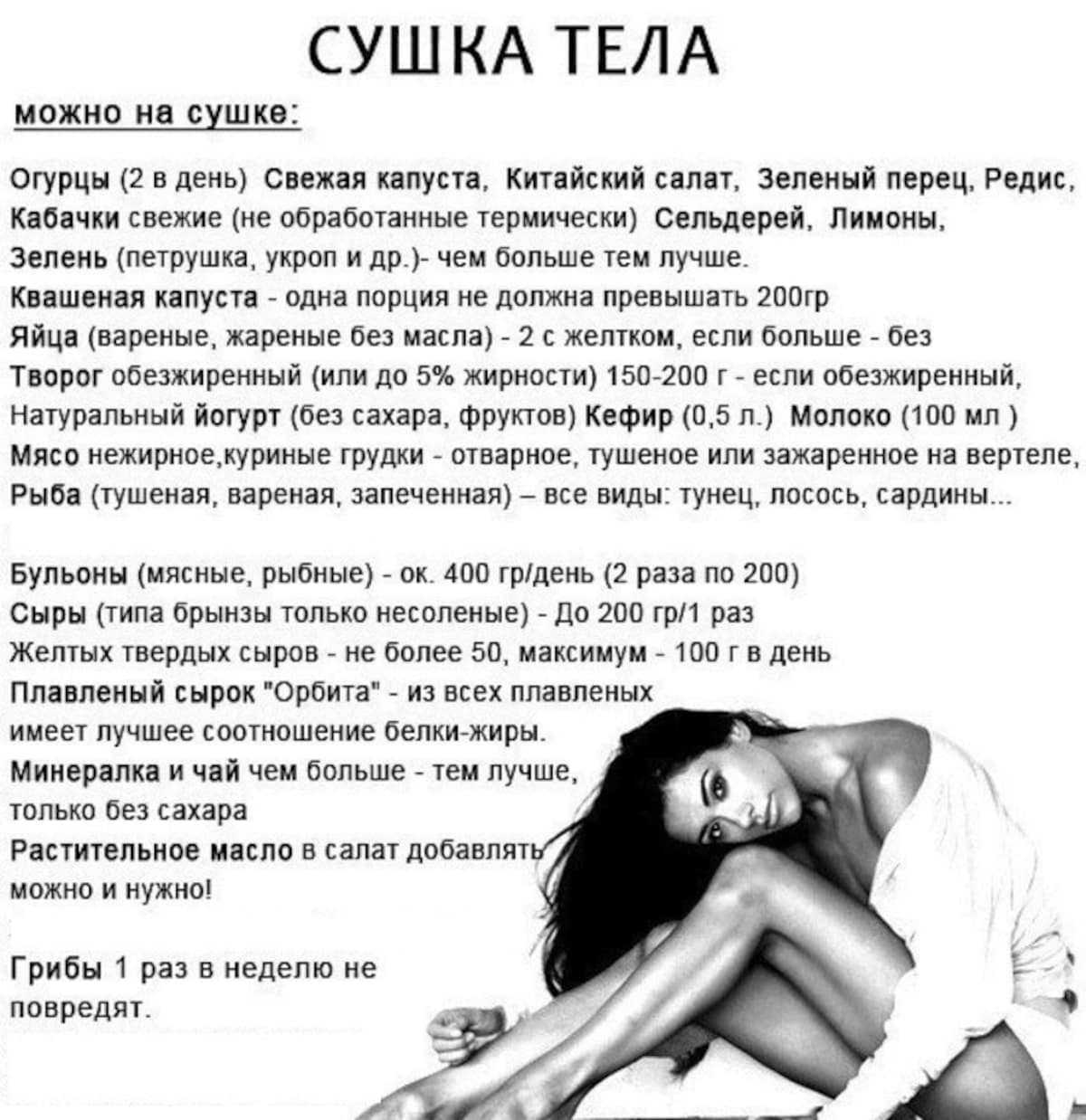 СУШКА ТЕЛА

можно на сушке:

Огурцы (2 в день) Свежая капуста, Китайский салат, Зеленый перец, Редис, Кабачки свежие (не обработанные термически) Сельдерей, Лимоны, Зелень (петрушка, укроп и др.)- чем больше тем лучше.
Квашеная капуста - одна порция не должна превышать 200гр
Яйца (вареные, жареные без масла) - 2 с желтком, если больше - без
Творог обезжиренный (или до 5% жирности) 150-200 г - если обезжиренный, Натуральный йогурт (без сахара, фруктов) Кефир (0,5 л.) Молоко (100 мл )
Мясо нежирное,куриные грудки - отварное, тушеное или зажаренное на вертеле, Рыба (тушеная, вареная, запеченная) – все виды: тунец, лосось, сардины...

Бульоны (мясные, рыбные) - ок. 400 гр/день (2 раза по 200)
Сыры (типа брынзы только несоленые) - До 200 гр/1 раз
Желтых твердых сыров - не более 50, максимум - 100 г в день
Плавленый сырок "Орбита" - из всех плавленых имеет лучшее соотношение белки-жиры.
Минералка и чай чем больше - тем лучше, только без сахара
Растительное масло в салат добавлять можно и нужно!

Грибы 1 раз в неделю не повредят.